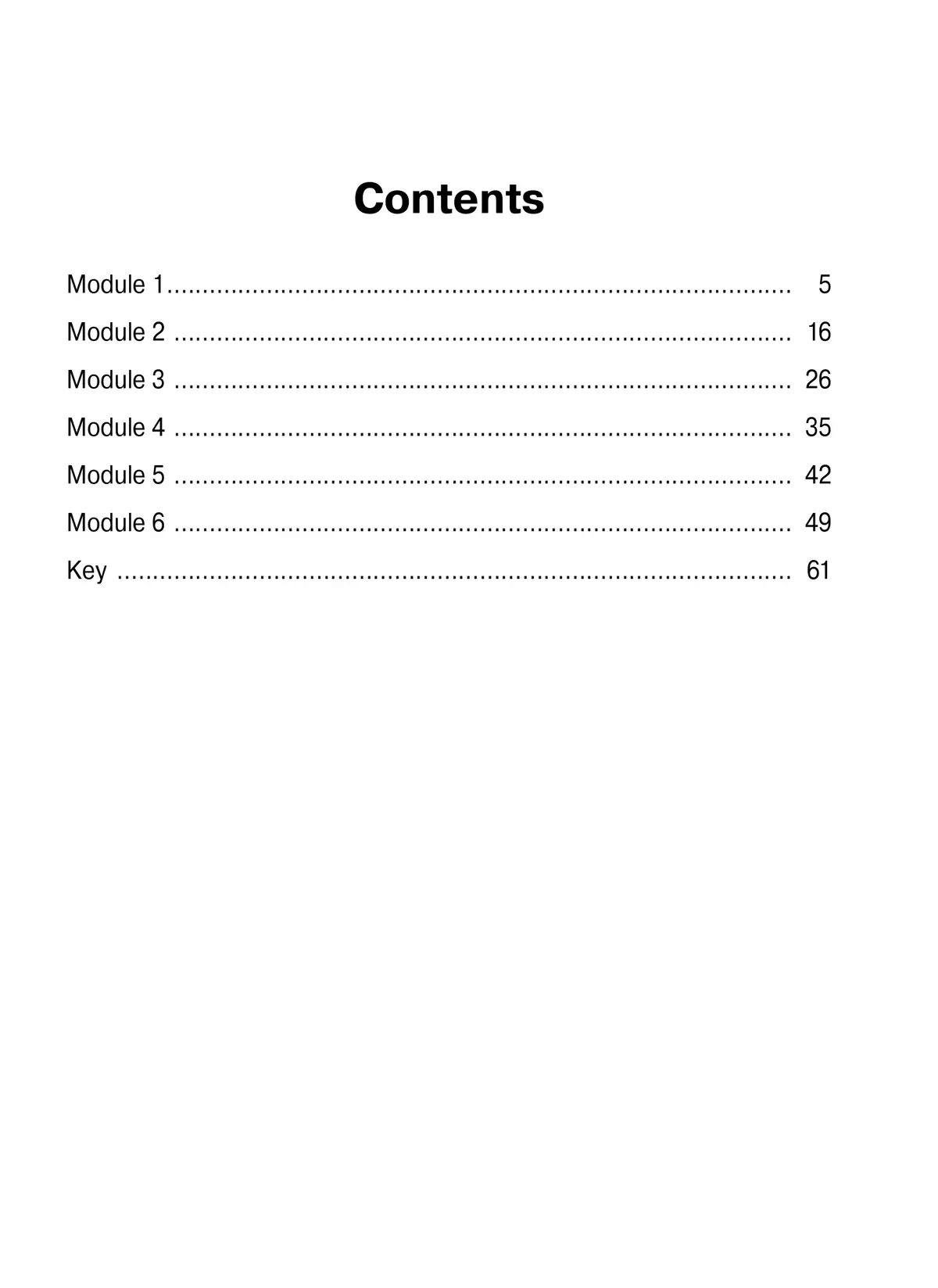 Contents

Module 1 5

Module 2 16

Module 3 26

Module 4 35

Module 5 42

Module 6 49

Key 61